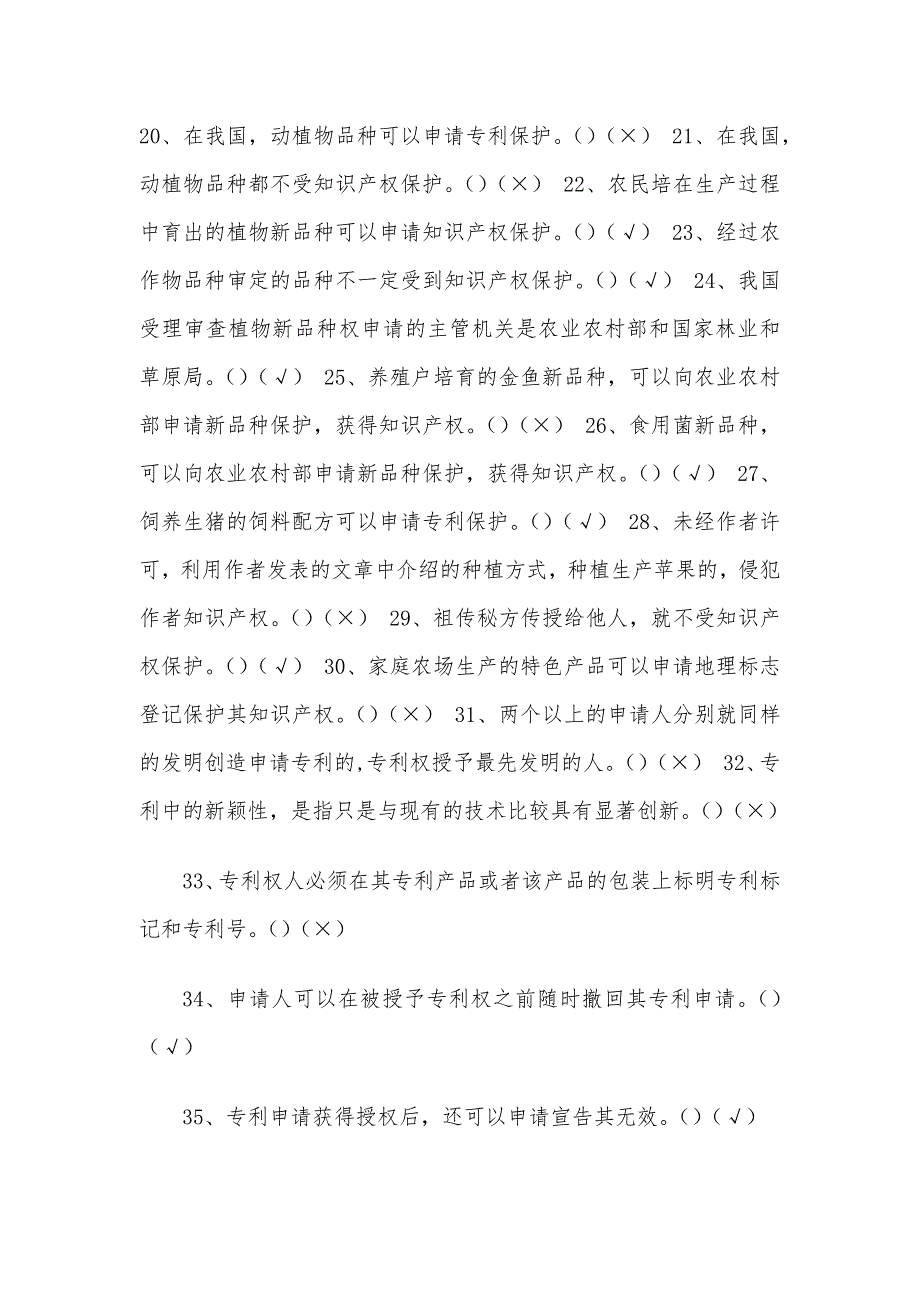 20、在我国，动植物品种可以申请专利保护。()（×） 21、在我国，动植物品种都不受知识产权保护。()（×） 22、农民培在生产过程中育出的植物新品种可以申请知识产权保护。()（√） 23、经过农作物品种审定的品种不一定受到知识产权保护。()（√） 24、我国受理审查植物新品种权申请的主管机关是农业农村部和国家林业和草原局。()（√） 25、养殖户培育的金鱼新品种，可以向农业农村部申请新品种保护，获得知识产权。()（×） 26、食用菌新品种，可以向农业农村部申请新品种保护，获得知识产权。()（√） 27、饲养生猪的饲料配方可以申请专利保护。()（√） 28、未经作者许可，利用作者发表的文章中介绍的种植方式，种植生产苹果的，侵犯作者知识产权。()（×） 29、祖传秘方传授给他人，就不受知识产权保护。()（√） 30、家庭农场生产的特色产品可以申请地理标志登记保护其知识产权。()（×） 31、两个以上的申请人分别就同样的发明创造申请专利的,专利权授予最先发明的人。()（×） 32、专利中的新颖性，是指只是与现有的技术比较具有显著创新。()（×）

33、专利权人必须在其专利产品或者该产品的包装上标明专利标记和专利号。()（×）

34、申请人可以在被授予专利权之前随时撤回其专利申请。()（√）

35、专利申请获得授权后，还可以申请宣告其无效。()（√）